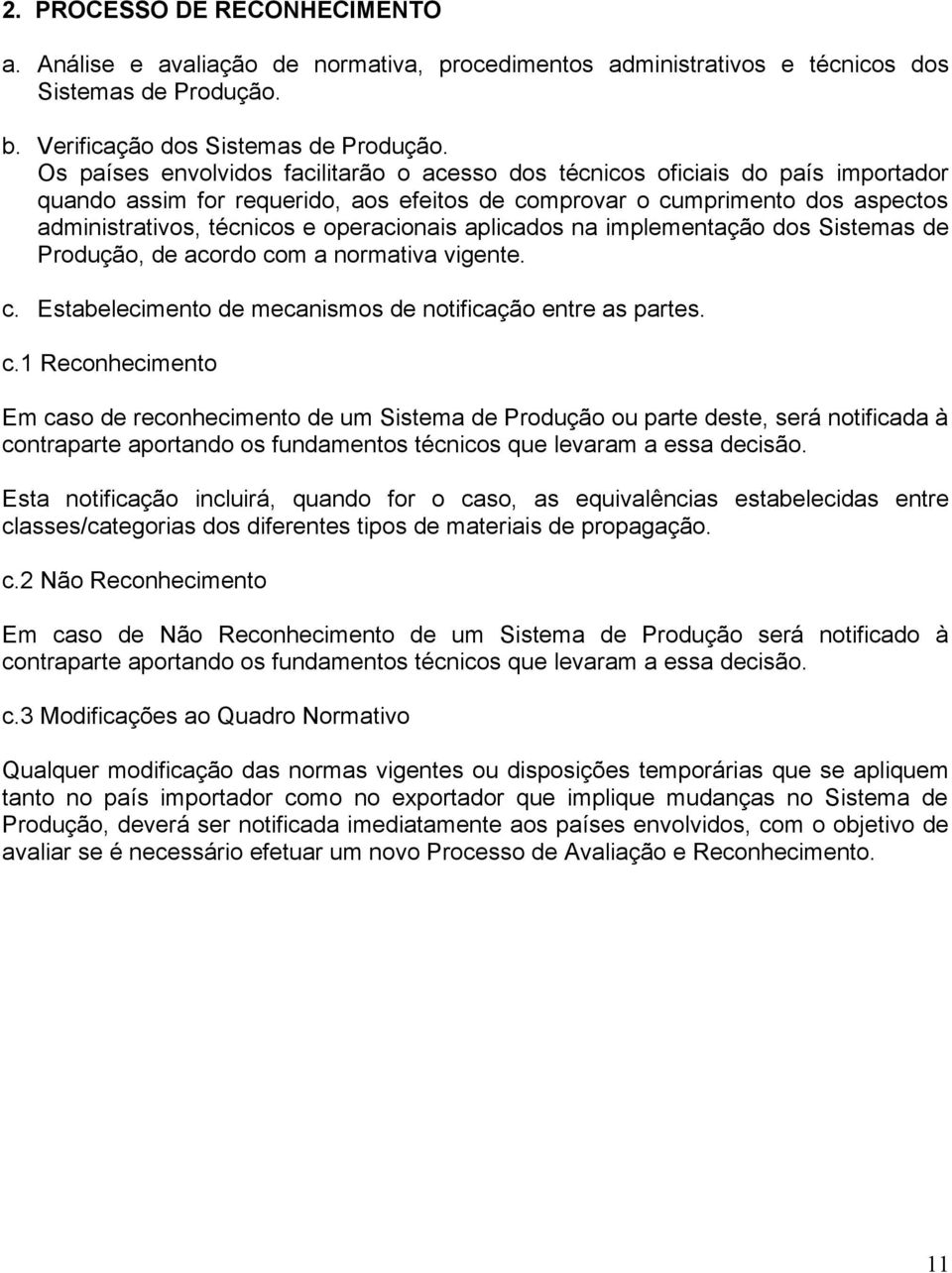 2. PROCESSO DE RECONHECIMENTO

a. Análise e avaliação de normativa, procedimentos administrativos e técnicos dos Sistemas de Produção.

b. Verificação dos Sistemas de Produção.
Os países envolvidos facilitarão o acesso dos técnicos oficiais do país importador quando assim for requerido, aos efeitos de comprovar o cumprimento dos aspectos administrativos, técnicos e operacionais aplicados na implementação dos Sistemas de Produção, de acordo com a normativa vigente.

c. Estabelecimento de mecanismos de notificação entre as partes.

c.1 Reconhecimento

Em caso de reconhecimento de um Sistema de Produção ou parte deste, será notificada à contraparte aportando os fundamentos técnicos que levaram a essa decisão.

Esta notificação incluirá, quando for o caso, as equivalências estabelecidas entre classes/categorias dos diferentes tipos de materiais de propagação.

c.2 Não Reconhecimento

Em caso de Não Reconhecimento de um Sistema de Produção será notificado à contraparte aportando os fundamentos técnicos que levaram a essa decisão.

c.3 Modificações ao Quadro Normativo

Qualquer modificação das normas vigentes ou disposições temporárias que se apliquem tanto no país importador como no exportador que implique mudanças no Sistema de Produção, deverá ser notificada imediatamente aos países envolvidos, com o objetivo de avaliar se é necessário efetuar um novo Processo de Avaliação e Reconhecimento.

11